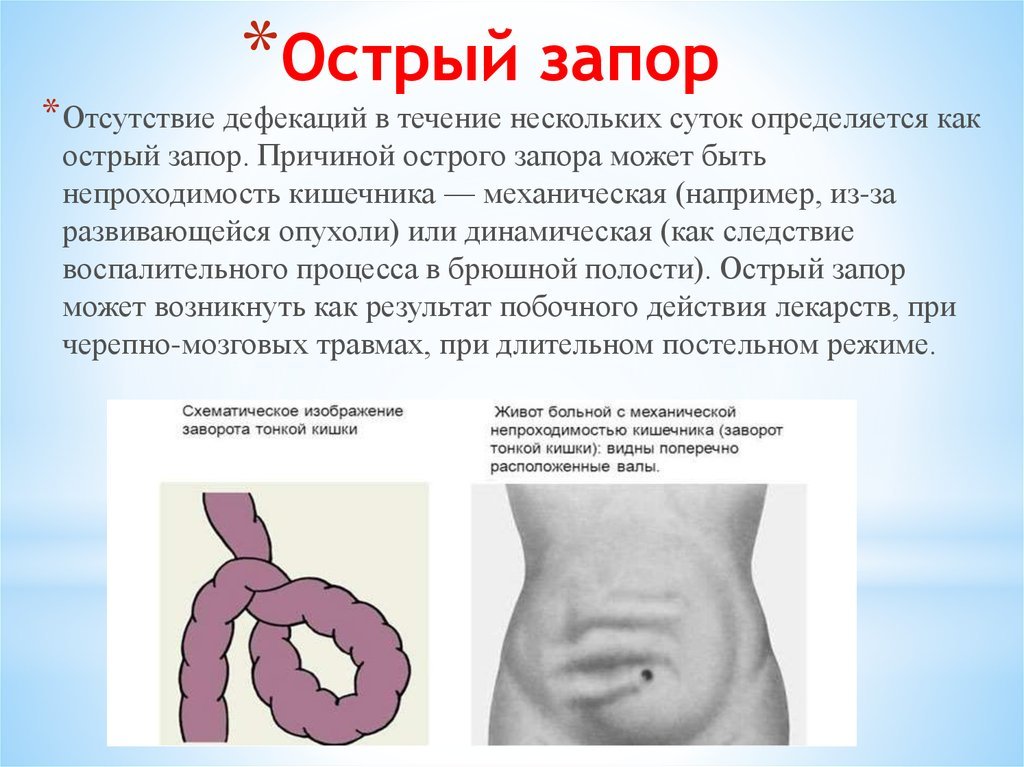 *Острый запор

*Отсутствие дефекаций в течение нескольких суток определяется как острый запор. Причиной острого запора может быть непроходимость кишечника — механическая (например, из-за развивающейся опухоли) или динамическая (как следствие воспалительного процесса в брюшной полости). Острый запор может возникнуть как результат побочного действия лекарств, при черепно-мозговых травмах, при длительном постельном режиме.

Схематическое изображение заворота тонкой кишки

Живот больной с механической непроходимостью кишечника (заворот тонкой кишки): видны поперечно расположенные валы.